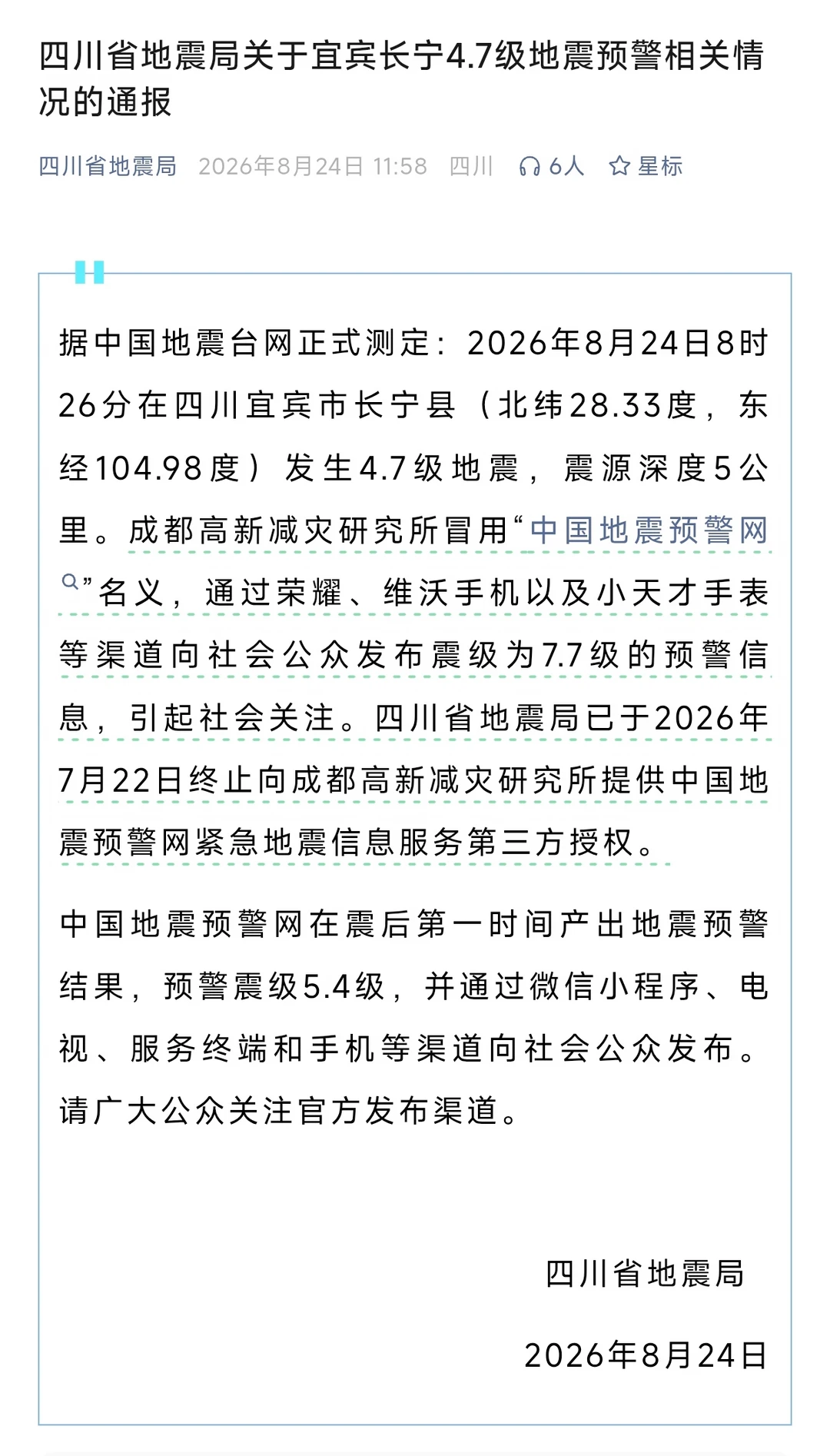 四川省地震局关于宜宾长宁4.7级地震预警相关情况的通报

四川省地震局 2026年8月24日 11:58 四川 6人 星标

据中国地震台网正式测定：2026年8月24日8时26分在四川宜宾市长宁县（北纬28.33度，东经104.98度）发生4.7级地震，震源深度5公里。成都高新减灾研究所冒用“中国地震预警网”名义，通过荣耀、维沃手机以及小天才手表等渠道向社会公众发布震级为7.7级的预警信息，引起社会关注。四川省地震局已于2026年7月22日终止向成都高新减灾研究所提供中国地震预警网紧急地震信息服务第三方授权。

中国地震预警网在震后第一时间产出地震预警结果，预警震级5.4级，并通过微信小程序、电视、服务终端和手机等渠道向社会公众发布。请广大公众关注官方发布渠道。

四川省地震局

2026年8月24日